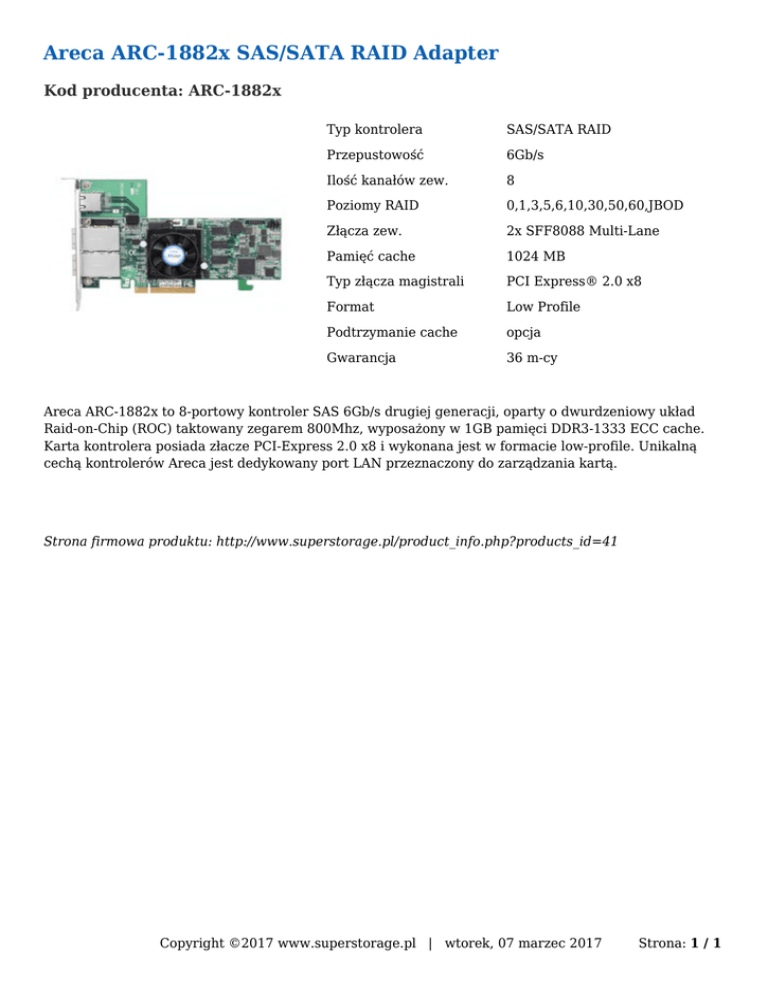 Areca ARC-1882x SAS/SATA RAID Adapter

Kod producenta: ARC-1882x

Typ kontrolera SAS/SATA RAID
Przepustowość 6Gb/s
Ilość kanałów zew. 8
Poziomy RAID 0,1,3,5,6,10,30,50,60,JBOD
Złącza zew. 2x SFF8088 Multi-Lane
Pamięć cache 1024 MB
Typ złącza magistrali PCI Express® 2.0 x8
Format Low Profile
Podtrzymanie cache opcja
Gwarancja 36 m-cy

Areca ARC-1882x to 8-portowy kontroler SAS 6Gb/s drugiej generacji, oparty o dwurdzeniowy układ Raid-on-Chip (ROC) taktowany zegarem 800Mhz, wyposażony w 1GB pamięci DDR3-1333 ECC cache. Karta kontrolera posiada złacze PCI-Express 2.0 x8 i wykonana jest w formacie low-profile. Unikalną cechą kontrolerów Areca jest dedykowany port LAN przeznaczony do zarządzania kartą.

Strona firmowa produktu: http://www.superstorage.pl/product_info.php?products_id=41

Copyright ©2017 www.superstorage.pl | wtorek, 07 marzec 2017 Strona: 1 / 1